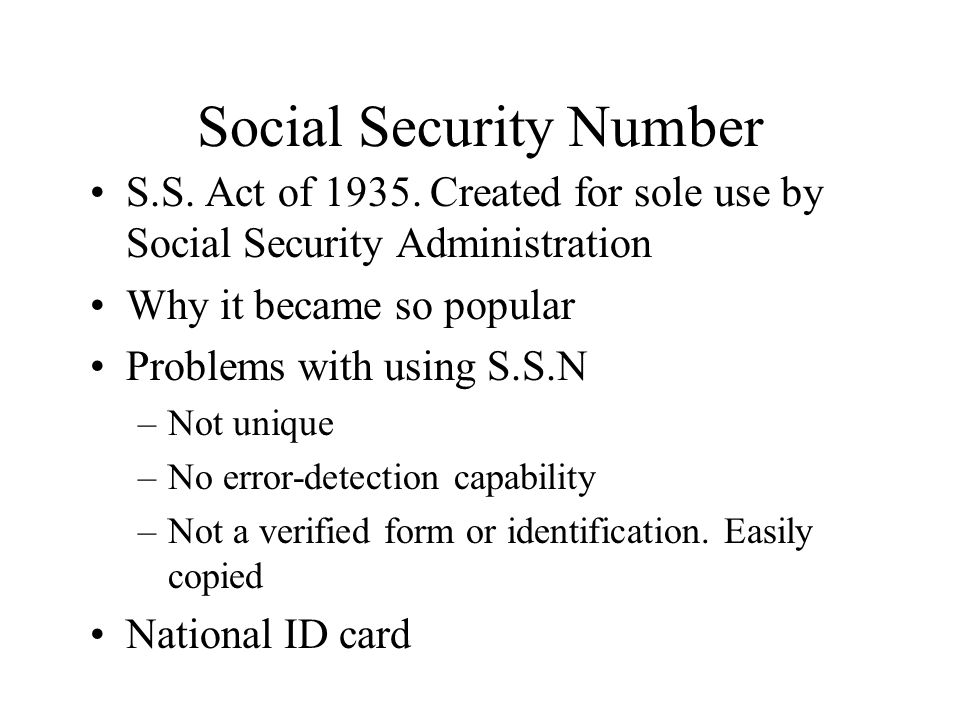 Social Security Number

• S.S. Act of 1935. Created for sole use by Social Security Administration
• Why it became so popular
• Problems with using S.S.N
– Not unique
– No error-detection capability
– Not a verified form or identification. Easily copied
• National ID card